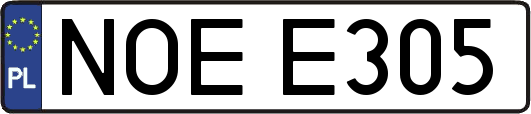 PL
NOE E305